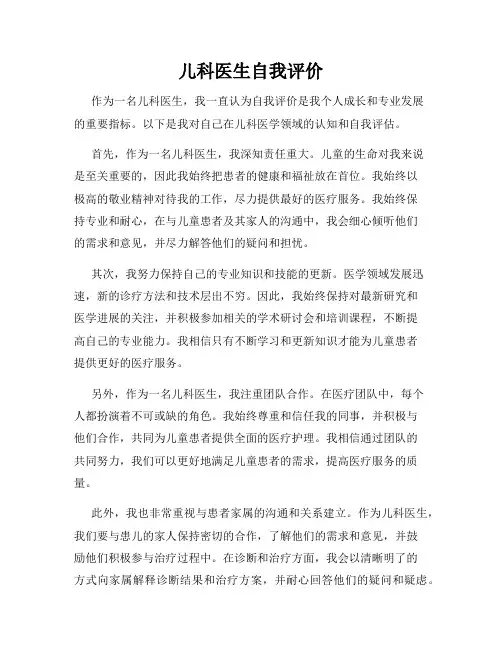 儿科医生自我评价

作为一名儿科医生，我一直认为自我评价是我个人成长和专业发展的重要指标。以下是我对自己在儿科医学领域的认知和自我评估。

首先，作为一名儿科医生，我深知责任重大。儿童的生命对我来说是至关重要的，因此我始终把患者的健康和福祉放在首位。我始终以极高的敬业精神对待我的工作，尽力提供最好的医疗服务。我始终保持专业和耐心，在与儿童患者及其家人的沟通中，我会细心倾听他们的需求和意见，并尽力解答他们的疑问和担忧。

其次，我努力保持自己的专业知识和技能的更新。医学领域发展迅速，新的诊疗方法和技术层出不穷。因此，我始终保持对最新研究和医学进展的关注，并积极参加相关的学术研讨会和培训课程，不断提高自己的专业能力。我相信只有不断学习和更新知识才能为儿童患者提供更好的医疗服务。

另外，作为一名儿科医生，我注重团队合作。在医疗团队中，每个人都扮演着不可或缺的角色。我始终尊重和信任我的同事，并积极与他们合作，共同为儿童患者提供全面的医疗护理。我相信通过团队的共同努力，我们可以更好地满足儿童患者的需求，提高医疗服务的质量。

此外，我也非常重视与患者家属的沟通和关系建立。作为儿科医生，我们要与患儿的家人保持密切的合作，了解他们的需求和意见，并鼓励他们积极参与治疗过程中。在诊断和治疗方面，我会以清晰明了的方式向家属解释诊断结果和治疗方案，并耐心回答他们的疑问和疑虑。